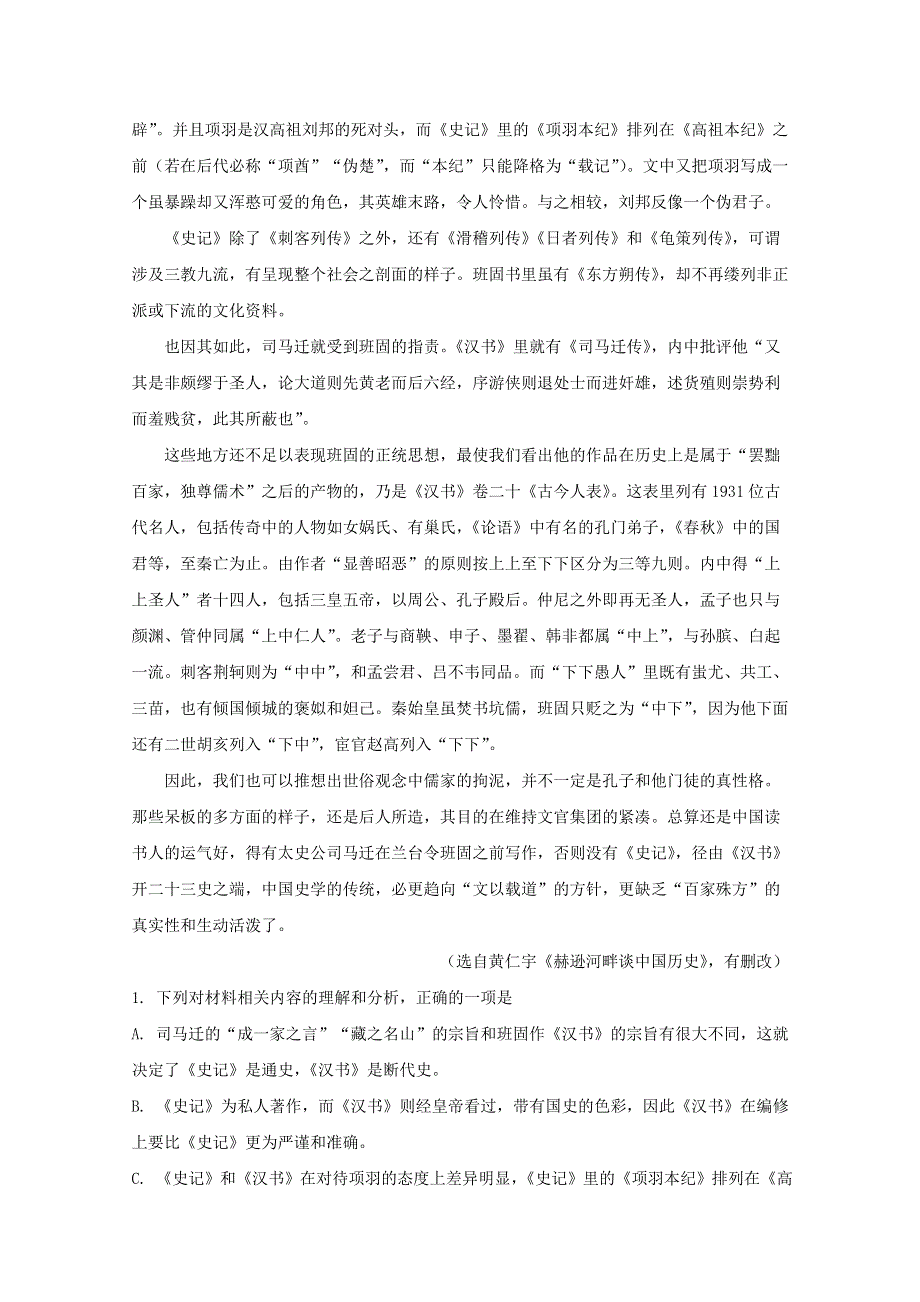 辟”。并且项羽是汉高祖刘邦的死对头，而《史记》里的《项羽本纪》排列在《高祖本纪》之前（若在后代必称“项酋”“伪楚”，而“本纪”只能降格为“载记”）。文中又把项羽写成一个虽暴躁却又浑憨可爱的角色，其英雄末路，令人怜惜。与之相较，刘邦反像一个伪君子。

《史记》除了《刺客列传》之外，还有《滑稽列传》《日者列传》和《龟策列传》，可谓涉及三教九流，有呈现整个社会之剖面的样子。班固书里虽有《东方朔传》，却不再缕列非正派或下流的文化资料。

也因其如此，司马迁就受到班固的指责。《汉书》里就有《司马迁传》，内中批评他“又其是非颇缪于圣人，论大道则先黄老而后六经，序游侠则退处士而进奸雄，述货殖则崇势利而羞贱贫，此其所蔽也”。

这些地方还不足以表现班固的正统思想，最使我们看出他的作品在历史上是属于“罢黜百家，独尊儒术”之后的产物的，乃是《汉书》卷二十《古今人表》。这表里列有1931位古代名人，包括传奇中的人物如女娲氏、有巢氏，《论语》中有名的孔门弟子，《春秋》中的国君等，至秦亡为止。由作者“显善昭恶”的原则按上上至下下区分为三等九则。内中得“上上圣人”者十四人，包括三皇五帝，以周公、孔子殿后。仲尼之外即再无圣人，孟子也只与颜渊、管仲同属“上中仁人”。老子与商鞅、申子、墨翟、韩非都属“中上”，与孙膑、白起一流。刺客荆轲则为“中中”，和孟尝君、吕不韦同品。而“下下愚人”里既有蚩尤、共工、三苗，也有倾国倾城的褒姒和妲己。秦始皇虽焚书坑儒，班固只贬之为“中下”，因为他下面还有二世胡亥列入“下中”，宦官赵高列入“下下”。

因此，我们也可以推想出世俗观念中儒家的拘泥，并不一定是孔子和他门徒的真性格。那些呆板的多方面的样子，还是后人所造，其目的在维持文官集团的紧凑。总算还是中国读书人的运气好，得有太史公司马迁在兰台令班固之前写作，否则没有《史记》，径由《汉书》开二十三史之端，中国史学的传统，必更趋向“文以载道”的方针，更缺乏“百家殊方”的真实性和生动活泼了。

（选自黄仁宇《赫逊河畔谈中国历史》，有删改）

1. 下列对材料相关内容的理解和分析，正确的一项是

A. 司马迁的“成一家之言”“藏之名山”的宗旨和班固作《汉书》的宗旨有很大不同，这就决定了《史记》是通史，《汉书》是断代史。

B. 《史记》为私人著作，而《汉书》则经皇帝看过，带有国史的色彩，因此《汉书》在编修上要比《史记》更为严谨和准确。

C. 《史记》和《汉书》在对待项羽的态度上差异明显，《史记》里的《项羽本纪》排列在《高